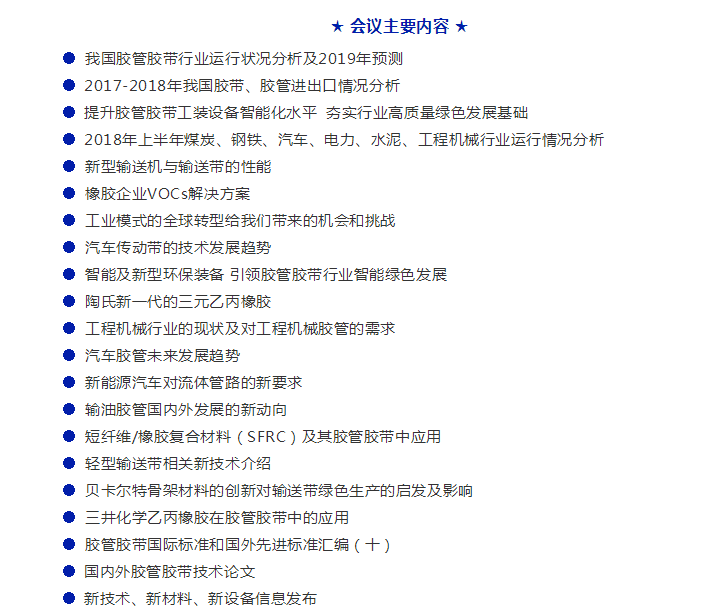 ★ 会议主要内容 ★

● 我国胶管胶带行业运行状况分析及2019年预测
● 2017-2018年我国胶带、胶管进出口情况分析
● 提升胶管胶带工装设备智能化水平 夯实行业高质量绿色发展基础
● 2018年上半年煤炭、钢铁、汽车、电力、水泥、工程机械行业运行情况分析
● 新型输送机与输送带的性能
● 橡胶企业VOCs解决方案
● 工业模式的全球转型给我们带来的机会和挑战
● 汽车传动带的技术发展趋势
● 智能及新型环保装备 引领胶管胶带行业智能绿色发展
● 陶氏新一代的三元乙丙橡胶
● 工程机械行业的现状及对工程机械胶管的需求
● 汽车胶管未来发展趋势
● 新能源汽车对流体管路的新要求
● 输油胶管国内外发展的新动向
● 短纤维/橡胶复合材料（SFRC）及其胶管胶带中应用
● 轻型输送带相关新技术介绍
● 贝卡尔特骨架材料的创新对输送带绿色生产的启发及影响
● 三井化学乙丙橡胶在胶管胶带中的应用
● 胶管胶带国际标准和国外先进标准汇编（十）
● 国内外胶管胶带技术论文
● 新技术、新材料、新设备信息发布